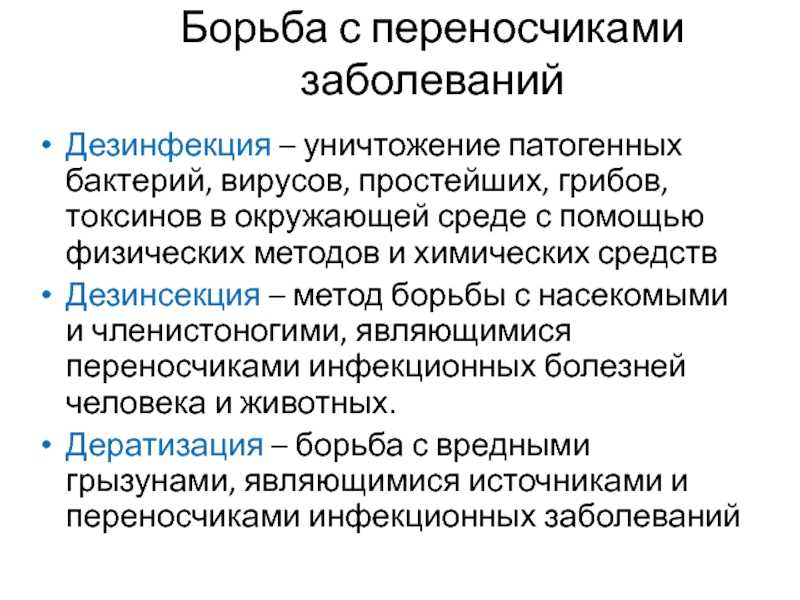 Борьба с переносчиками заболеваний

• Дезинфекция – уничтожение патогенных бактерий, вирусов, простейших, грибов, токсинов в окружающей среде с помощью физических методов и химических средств

• Дезинсекция – метод борьбы с насекомыми и членистоногими, являющимися переносчиками инфекционных болезней человека и животных.

• Дератизация – борьба с вредными грызунами, являющимися источниками и переносчиками инфекционных заболеваний